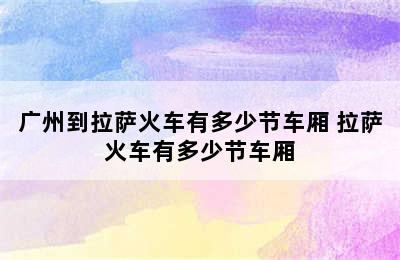 广州到拉萨火车有多少节车厢 拉萨火车有多少节车厢